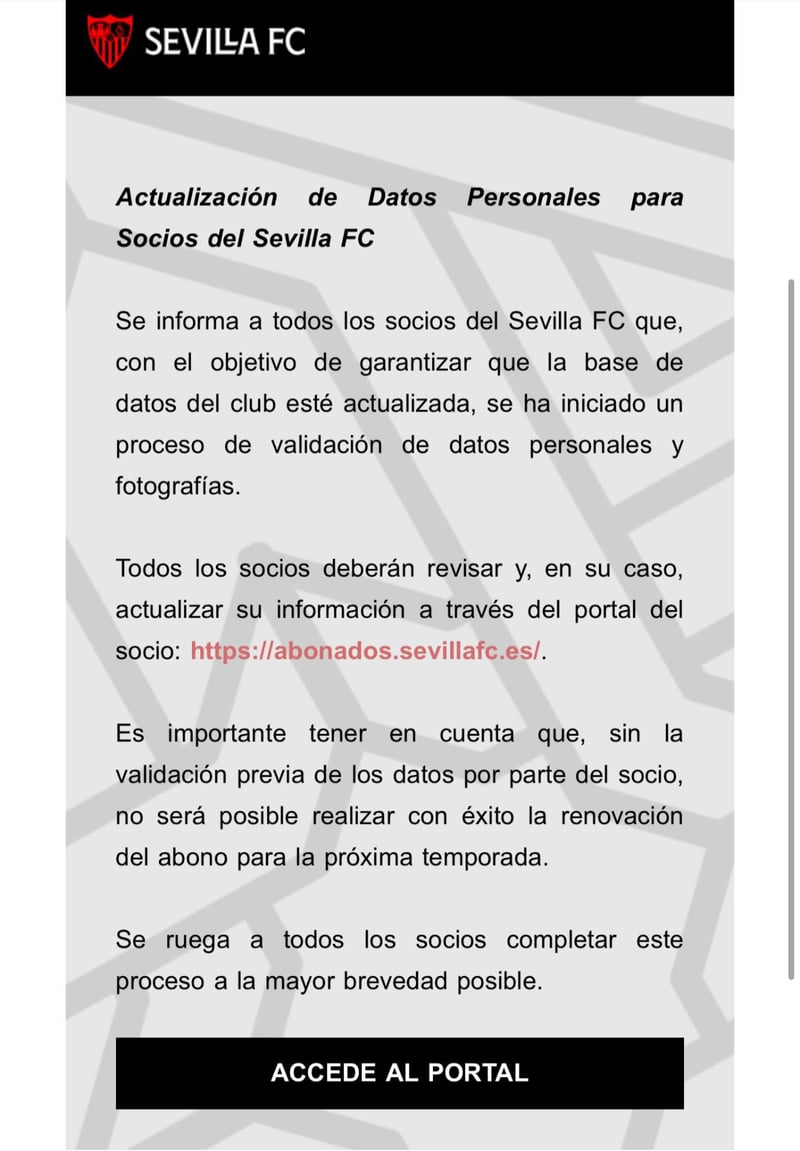 SEVILLA FC

Actualización de Datos Personales para Socios del Sevilla FC

Se informa a todos los socios del Sevilla FC que, con el objetivo de garantizar que la base de datos del club esté actualizada, se ha iniciado un proceso de validación de datos personales y fotografías.

Todos los socios deberán revisar y, en su caso, actualizar su información a través del portal del socio: https://abonados.sevillafc.es/.

Es importante tener en cuenta que, sin la validación previa de los datos por parte del socio, no será posible realizar con éxito la renovación del abono para la próxima temporada.

Se ruega a todos los socios completar este proceso a la mayor brevedad posible.

ACCEDE AL PORTAL